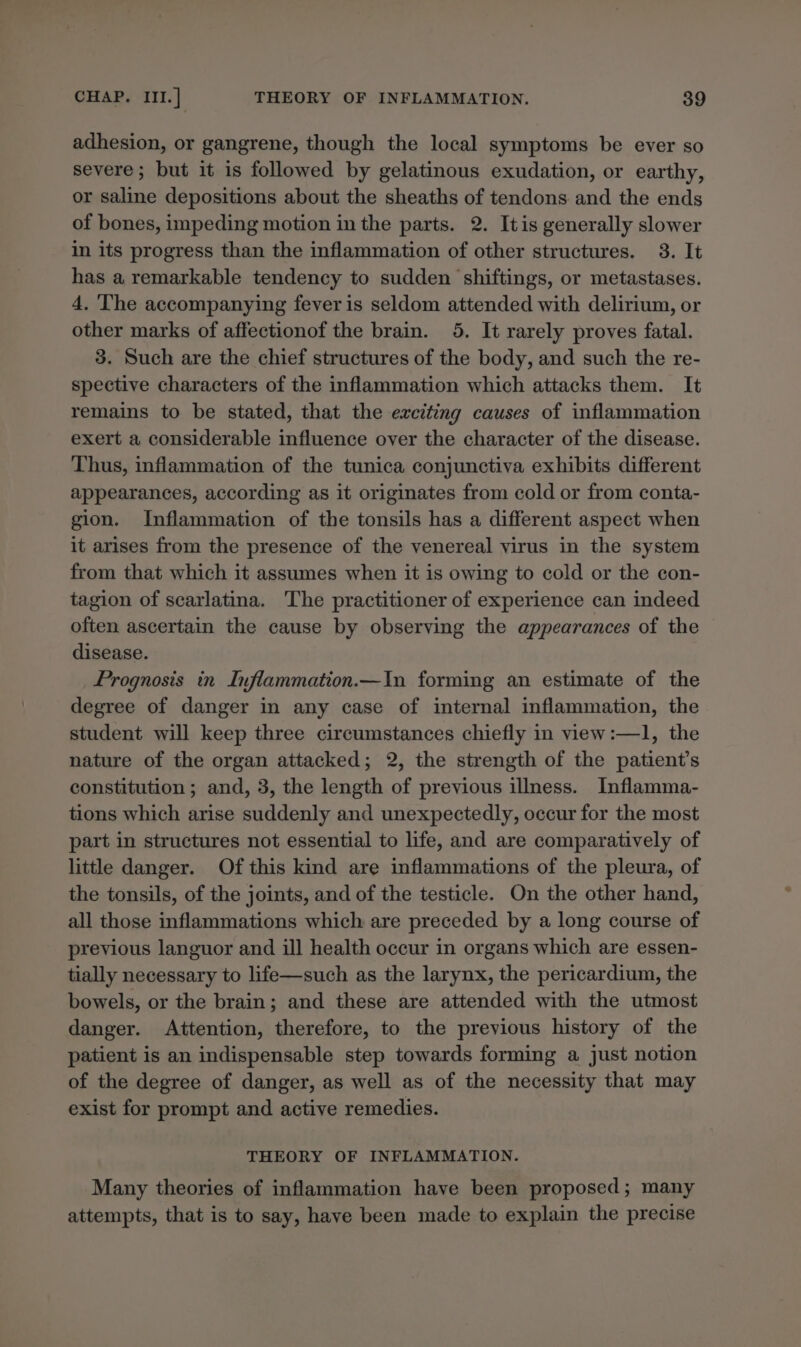 CHAP. III.] THEORY OF INFLAMMATION. 39

adhesion, or gangrene, though the local symptoms be ever so severe; but it is followed by gelatinous exudation, or earthy, or saline depositions about the sheaths of tendons and the ends of bones, impeding motion in the parts. 2. It is generally slower in its progress than the inflammation of other structures. 3. It has a remarkable tendency to sudden shiftings, or metastases. 4. The accompanying fever is seldom attended with delirium, or other marks of affectionof the brain. 5. It rarely proves fatal.

3. Such are the chief structures of the body, and such the respective characters of the inflammation which attacks them. It remains to be stated, that the exciting causes of inflammation exert a considerable influence over the character of the disease. Thus, inflammation of the tunica conjunctiva exhibits different appearances, according as it originates from cold or from contagion. Inflammation of the tonsils has a different aspect when it arises from the presence of the venereal virus in the system from that which it assumes when it is owing to cold or the contagion of scarlatina. The practitioner of experience can indeed often ascertain the cause by observing the appearances of the disease.

Prognosis in Inflammation.—In forming an estimate of the degree of danger in any case of internal inflammation, the student will keep three circumstances chiefly in view:—1, the nature of the organ attacked; 2, the strength of the patient's constitution; and, 3, the length of previous illness. Inflammations which arise suddenly and unexpectedly, occur for the most part in structures not essential to life, and are comparatively of little danger. Of this kind are inflammations of the pleura, of the tonsils, of the joints, and of the testicle. On the other hand, all those inflammations which are preceded by a long course of previous languor and ill health occur in organs which are essentially necessary to life—such as the larynx, the pericardium, the bowels, or the brain; and these are attended with the utmost danger. Attention, therefore, to the previous history of the patient is an indispensable step towards forming a just notion of the degree of danger, as well as of the necessity that may exist for prompt and active remedies.

THEORY OF INFLAMMATION.

Many theories of inflammation have been proposed; many attempts, that is to say, have been made to explain the precise